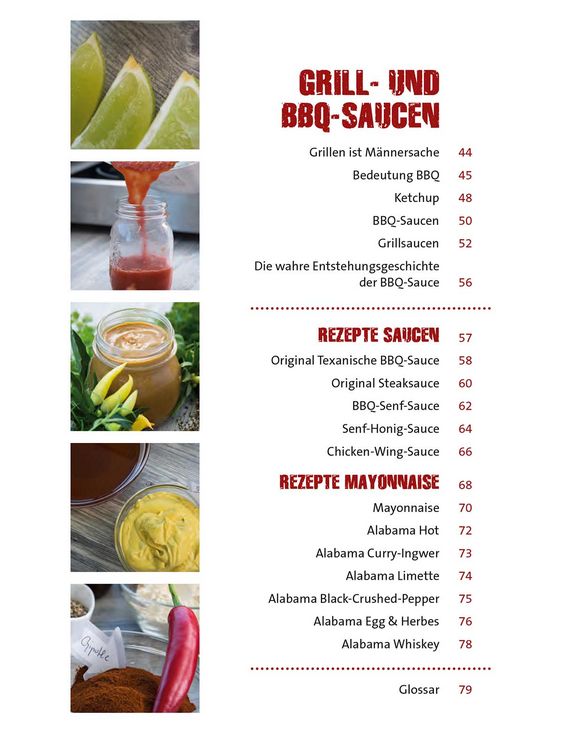 GRILL- UND BBQ-SAUCEN

Grillen ist Männersache 44
Bedeutung BBQ 45
Ketchup 48
BBQ-Saucen 50
Grillsaucen 52
Die wahre Entstehungsgeschichte der BBQ-Sauce 56

REZEPTE SAUCEN 57
Original Texanische BBQ-Sauce 58
Original Steaksauce 60
BBQ-Senf-Sauce 62
Senf-Honig-Sauce 64
Chicken-Wing-Sauce 66

REZEPTE MAYONNAISE 68
Mayonnaise 70
Alabama Hot 72
Alabama Curry-Ingwer 73
Alabama Limette 74
Alabama Black-Crushed-Pepper 75
Alabama Egg & Herbes 76
Alabama Whiskey 78

Glossar 79

Chipotle